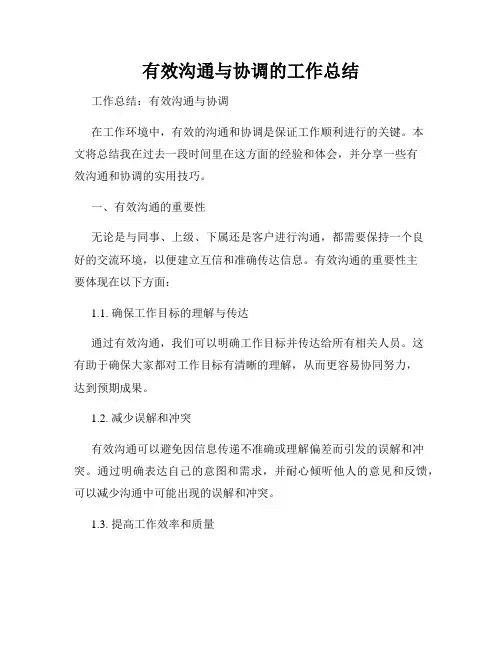 有效沟通与协调的工作总结

工作总结：有效沟通与协调

在工作环境中，有效的沟通和协调是保证工作顺利进行的关键。本文将总结我在过去一段时间里在这方面的经验和体会，并分享一些有效沟通和协调的实用技巧。

一、有效沟通的重要性

无论是与同事、上级、下属还是客户进行沟通，都需要保持一个良好的交流环境，以便建立互信和准确传达信息。有效沟通的重要性主要体现在以下方面：

1.1. 确保工作目标的理解与传达

通过有效沟通，我们可以明确工作目标并传达给所有相关人员。这有助于确保大家都对工作目标有清晰的理解，从而更容易协同努力，达到预期成果。

1.2. 减少误解和冲突

有效沟通可以避免因信息传递不准确或理解偏差而引发的误解和冲突。通过明确表达自己的意图和需求，并耐心倾听他人的意见和反馈，可以减少沟通中可能出现的误解和冲突。

1.3. 提高工作效率和质量